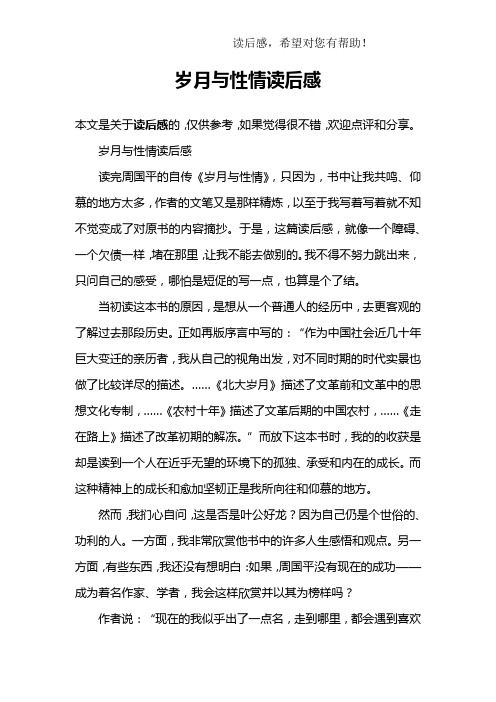 读后感，希望对您有帮助！

岁月与性情读后感

本文是关于读后感的，仅供参考，如果觉得很不错，欢迎点评和分享。

岁月与性情读后感

读完周国平的自传《岁月与性情》，只因为，书中让我共鸣、仰慕的地方太多，作者的文笔又是那样精炼，以至于我写着写着就不知不觉变成了对原书的内容摘抄。于是，这篇读后感，就像一个障碍、一个欠债一样，堵在那里，让我不能去做别的。我不得不努力跳出来，只问自己的感受，哪怕是短促的写一点，也算是个了结。

当初读这本书的原因，是想从一个普通人的经历中，去更客观的了解过去那段历史。正如再版序言中写的：“作为中国社会近几十年巨大变迁的亲历者，我从自己的视角出发，对不同时期的时代实景也做了比较详尽的描述。……《北大岁月》描述了文革前和文革中的思想文化专制，……《农村十年》描述了文革后期的中国农村，……《走在路上》描述了改革初期的解冻。”而放下这本书时，我的的收获是却是读到一个人在近乎无望的环境下的孤独、承受和内在的成长。而这种精神上的成长和愈加坚韧正是我所向往和仰慕的地方。

然而，我扪心自问，这是否是叶公好龙？因为自己仍是个世俗的、功利的人。一方面，我非常欣赏他书中的许多人生感悟和观点。另一方面，有些东西，我还没有想明白：如果，周国平没有现在的成功——成为著名作家、学者，我会这样欣赏并以其为榜样吗？

作者说：“现在的我似乎出了一点名，走到哪里，都会遇到喜欢